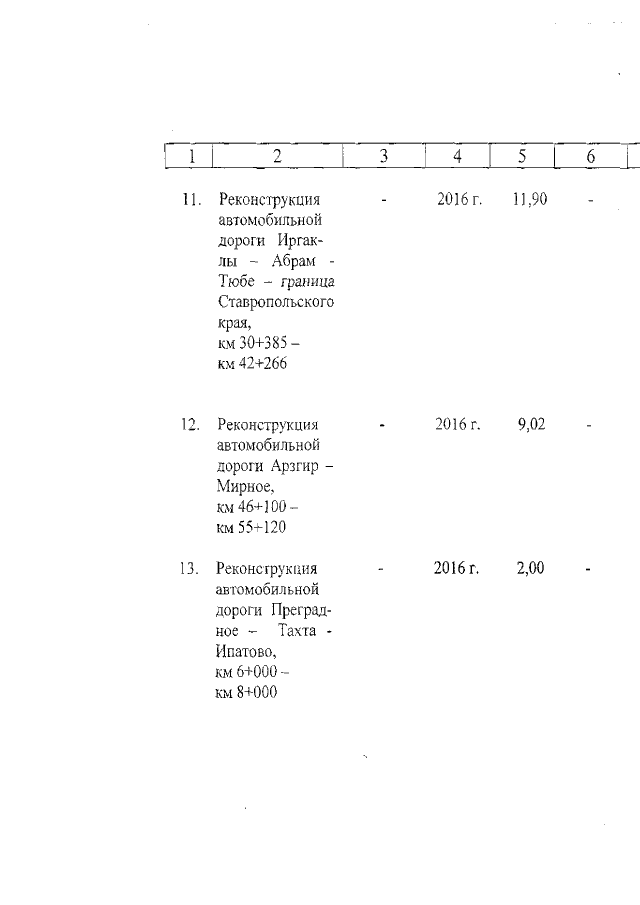 | 1 | 2 | 3 | 4 | 5 | 6 |
|---|---|---|---|---|---|
| 11. | Реконструкция автомобильной дороги Иргаклы – Абрам - Тюбе – граница Ставропольского края, км 30+385 – км 42+266 | - | 2016 г. | 11,90 | - |
| 12. | Реконструкция автомобильной дороги Арзгир – Мирное, км 46+100 – км 55+120 | - | 2016 г. | 9,02 | - |
| 13. | Реконструкция автомобильной дороги Преградное – Тахта - Ипатово, км 6+000 – км 8+000 | - | 2016 г. | 2,00 | - |